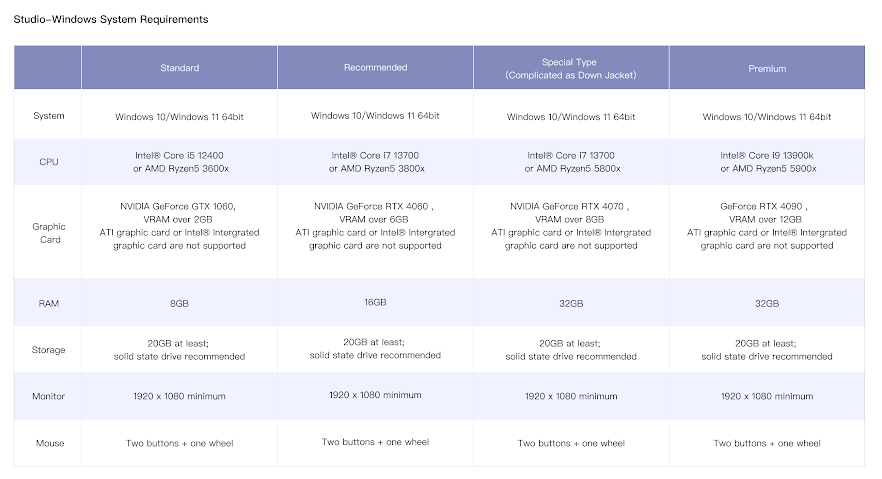 Studio–Windows System Requirements

| | Standard | Recommended | Special Type (Complicated as Down Jacket) | Premium |
|---|---|---|---|---|
| System | Windows 10/Windows 11 64bit | Windows 10/Windows 11 64bit | Windows 10/Windows 11 64bit | Windows 10/Windows 11 64bit |
| CPU | Intel® Core i5 12400 or AMD Ryzen5 3600x | Intel® Core i7 13700 or AMD Ryzen5 3800x | Intel® Core i7 13700 or AMD Ryzen5 5800x | Intel® Core i9 13900k or AMD Ryzen5 5900x |
| Graphic Card | NVIDIA GeForce GTX 1060, VRAM over 2GB ATI graphic card or Intel® Intergrated graphic card are not supported | NVIDIA GeForce RTX 4060 , VRAM over 6GB ATI graphic card or Intel® Intergrated graphic card are not supported | NVIDIA GeForce RTX 4070 , VRAM over 8GB ATI graphic card or Intel® Intergrated graphic card are not supported | GeForce RTX 4090 , VRAM over 12GB ATI graphic card or Intel® Intergrated graphic card are not supported |
| RAM | 8GB | 16GB | 32GB | 32GB |
| Storage | 20GB at least; solid state drive recommended | 20GB at least; solid state drive recommended | 20GB at least; solid state drive recommended | 20GB at least; solid state drive recommended |
| Monitor | 1920 x 1080 minimum | 1920 x 1080 minimum | 1920 x 1080 minimum | 1920 x 1080 minimum |
| Mouse | Two buttons + one wheel | Two buttons + one wheel | Two buttons + one wheel | Two buttons + one wheel |